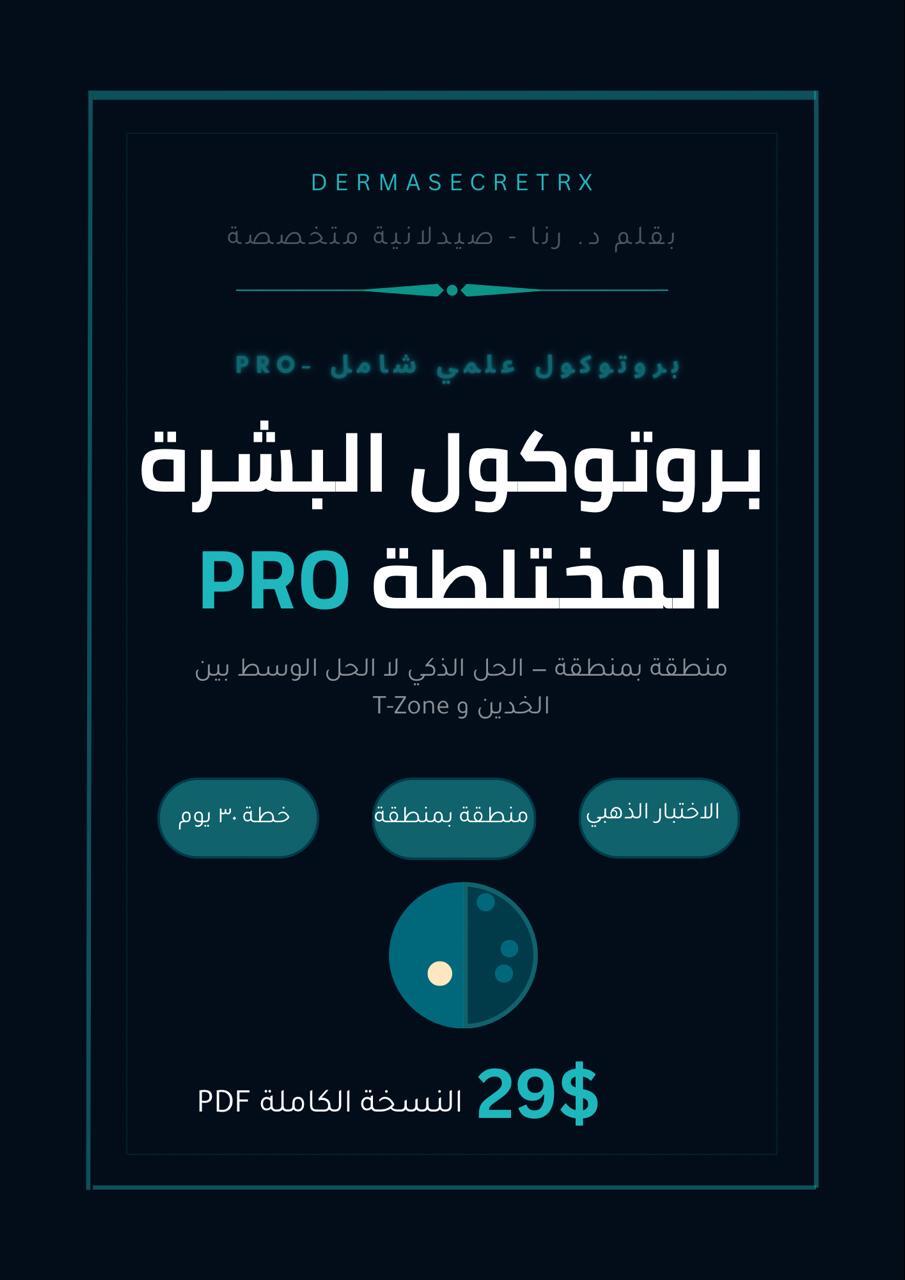 DERMASECRETRX

بقلم د. رنا - صيدلانية متخصصة

بروتوكول علمي شامل -PRO

بروتوكول البشرة المختلطة PRO

منطقة بمنطقة – الحل الذكي لا الحل الوسط بين الخدين و T-Zone

الاختبار الذهبي

منطقة بمنطقة

خطة ٣٠ يوم

29$ النسخة الكاملة PDF